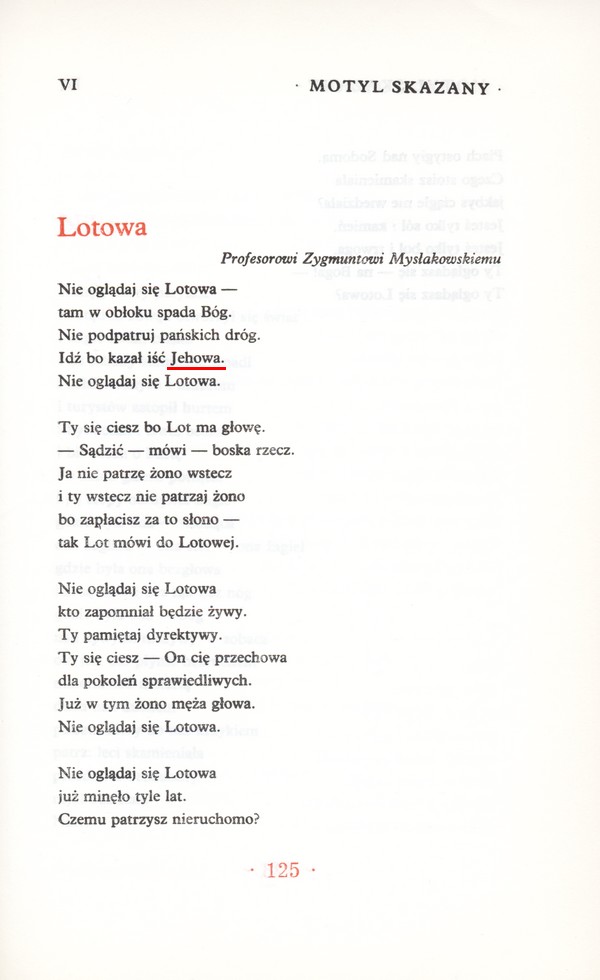 VI · MOTYL SKAZANY ·

Lotowa

Profesorowi Zygmuntowi Mysłakowskiemu

Nie oglądaj się Lotowa —
tam w obłoku spada Bóg.
Nie podpatruj pańskich dróg.
Idź bo kazał iść Jehowa.
Nie oglądaj się Lotowa.

Ty się ciesz bo Lot ma głowę.
— Sądzić — mówi — boska rzecz.
Ja nie patrzę żono wstecz
i ty wstecz nie patrzaj żono
bo zapłacisz za to słono —
tak Lot mówi do Lotowej.

Nie oglądaj się Lotowa
kto zapomniał będzie żywy.
Ty pamiętaj dyrektywy.
Ty się ciesz — On cię przechowa
dla pokoleń sprawiedliwych.
Już w tym żono męża głowa.
Nie oglądaj się Lotowa.

Nie oglądaj się Lotowa
już minęło tyle lat.
Czemu patrzysz nieruchomo?

· 125 ·